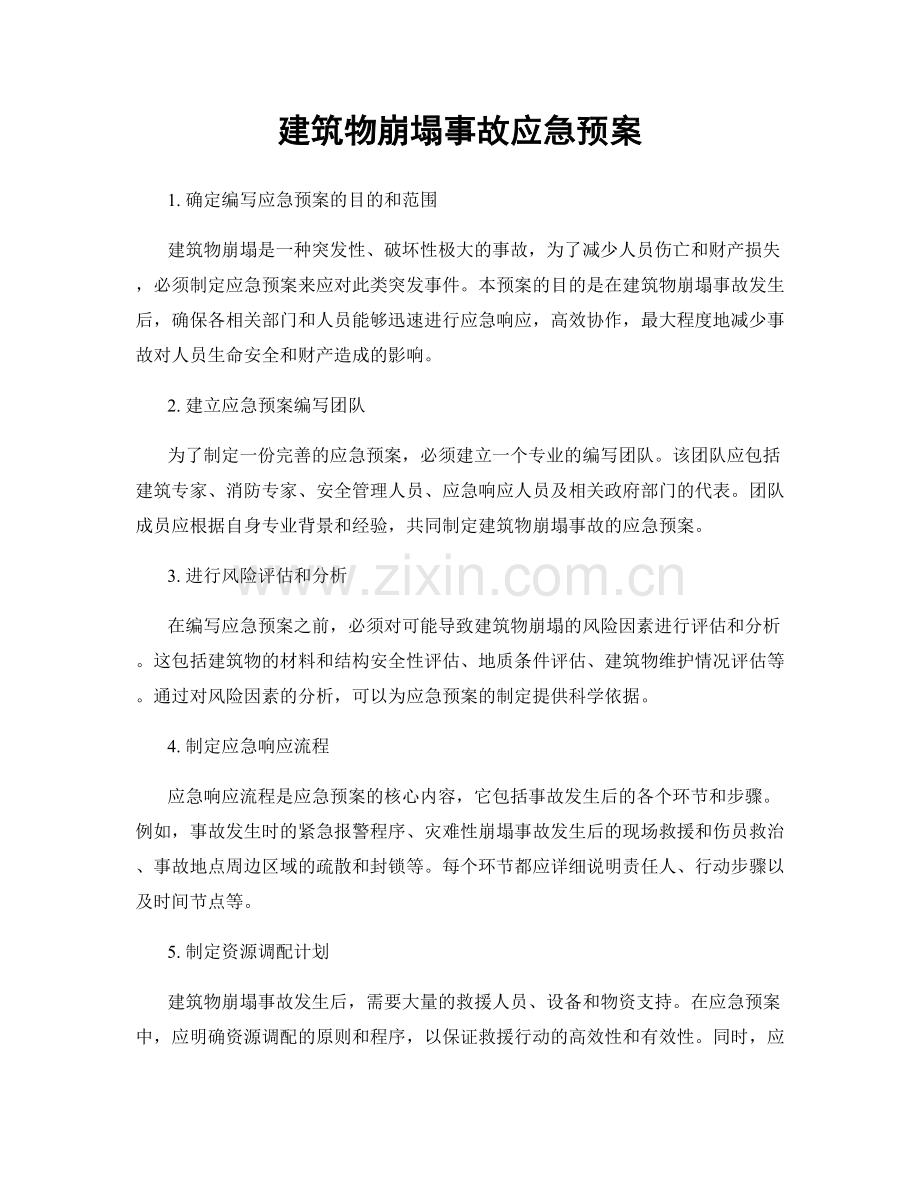 建筑物崩塌事故应急预案

1.确定编写应急预案的目的和范围

建筑物崩塌是一种突发性、破坏性极大的事故，为了减少人员伤亡和财产损失，必须制定应急预案来应对此类突发事件。本预案的目的是在建筑物崩塌事故发生后，确保各相关部门和人员能够迅速进行应急响应，高效协作，最大程度地减少事故对人员生命安全和财产造成的影响。

2.建立应急预案编写团队

为了制定一份完善的应急预案，必须建立一个专业的编写团队。该团队应包括建筑专家、消防专家、安全管理人员、应急响应人员及相关政府部门的代表。团队成员应根据自身专业背景和经验，共同制定建筑物崩塌事故的应急预案。

3.进行风险评估和分析

在编写应急预案之前，必须对可能导致建筑物崩塌的风险因素进行评估和分析。这包括建筑物的材料和结构安全性评估、地质条件评估、建筑物维护情况评估等。通过对风险因素的分析，可以为应急预案的制定提供科学依据。

4.制定应急响应流程

应急响应流程是应急预案的核心内容，它包括事故发生后的各个环节和步骤。例如，事故发生时的紧急报警程序、灾难性崩塌事故发生后的现场救援和伤员救治、事故地点周边区域的疏散和封锁等。每个环节都应详细说明责任人、行动步骤以及时间节点等。

5.制定资源调配计划

建筑物崩塌事故发生后，需要大量的救援人员、设备和物资支持。在应急预案中，应明确资源调配的原则和程序，以保证救援行动的高效性和有效性。同时，应

www.zixin.com.cn